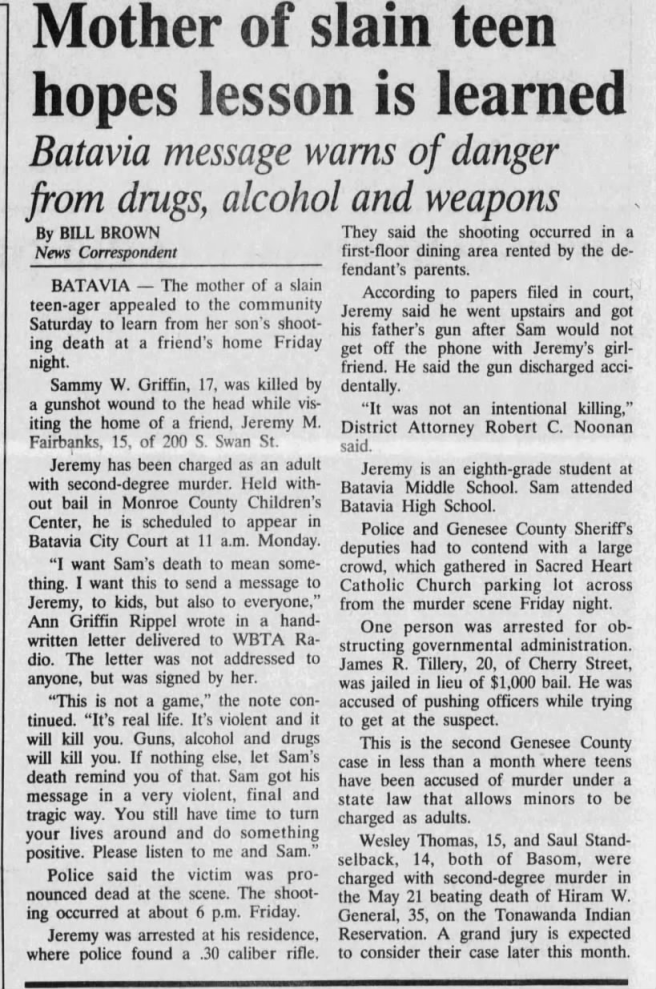 Mother of slain teen hopes lesson is learned

Batavia message warns of danger from drugs, alcohol and weapons

By BILL BROWN
News Correspondent

BATAVIA — The mother of a slain teen-ager appealed to the community Saturday to learn from her son's shooting death at a friend's home Friday night.

Sammy W. Griffin, 17, was killed by a gunshot wound to the head while visiting the home of a friend, Jeremy M. Fairbanks, 15, of 200 S. Swan St.

Jeremy has been charged as an adult with second-degree murder. Held without bail in Monroe County Children's Center, he is scheduled to appear in Batavia City Court at 11 a.m. Monday.

"I want Sam's death to mean something. I want this to send a message to Jeremy, to kids, but also to everyone," Ann Griffin Rippel wrote in a handwritten letter delivered to WBTA Radio. The letter was not addressed to anyone, but was signed by her.

"This is not a game," the note continued. "It's real life. It's violent and it will kill you. Guns, alcohol and drugs will kill you. If nothing else, let Sam's death remind you of that. Sam got his message in a very violent, final and tragic way. You still have time to turn your lives around and do something positive. Please listen to me and Sam."

Police said the victim was pronounced dead at the scene. The shooting occurred at about 6 p.m. Friday.

Jeremy was arrested at his residence, where police found a .30 caliber rifle. They said the shooting occurred in a first-floor dining area rented by the defendant's parents.

According to papers filed in court, Jeremy said he went upstairs and got his father's gun after Sam would not get off the phone with Jeremy's girlfriend. He said the gun discharged accidentally.

"It was not an intentional killing," District Attorney Robert C. Noonan said.

Jeremy is an eighth-grade student at Batavia Middle School. Sam attended Batavia High School.

Police and Genesee County Sheriff's deputies had to contend with a large crowd, which gathered in Sacred Heart Catholic Church parking lot across from the murder scene Friday night.

One person was arrested for obstructing governmental administration. James R. Tillery, 20, of Cherry Street, was jailed in lieu of $1,000 bail. He was accused of pushing officers while trying to get at the suspect.

This is the second Genesee County case in less than a month where teens have been accused of murder under a state law that allows minors to be charged as adults.

Wesley Thomas, 15, and Saul Standselback, 14, both of Basom, were charged with second-degree murder in the May 21 beating death of Hiram W. General, 35, on the Tonawanda Indian Reservation. A grand jury is expected to consider their case later this month.